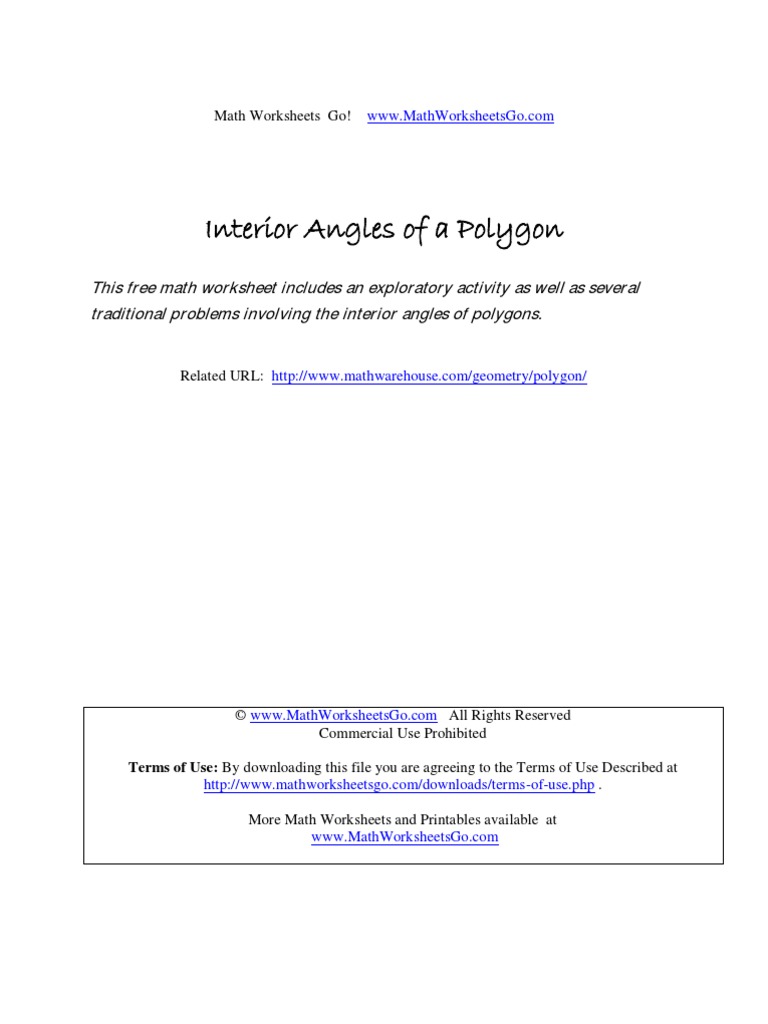 Math Worksheets Go! www.MathWorksheetsGo.com

Interior Angles of a Polygon

This free math worksheet includes an exploratory activity as well as several traditional problems involving the interior angles of polygons.

Related URL: http://www.mathwarehouse.com/geometry/polygon/

© www.MathWorksheetsGo.com All Rights Reserved
Commercial Use Prohibited

Terms of Use: By downloading this file you are agreeing to the Terms of Use Described at http://www.mathworksheetsgo.com/downloads/terms-of-use.php .

More Math Worksheets and Printables available at
www.MathWorksheetsGo.com